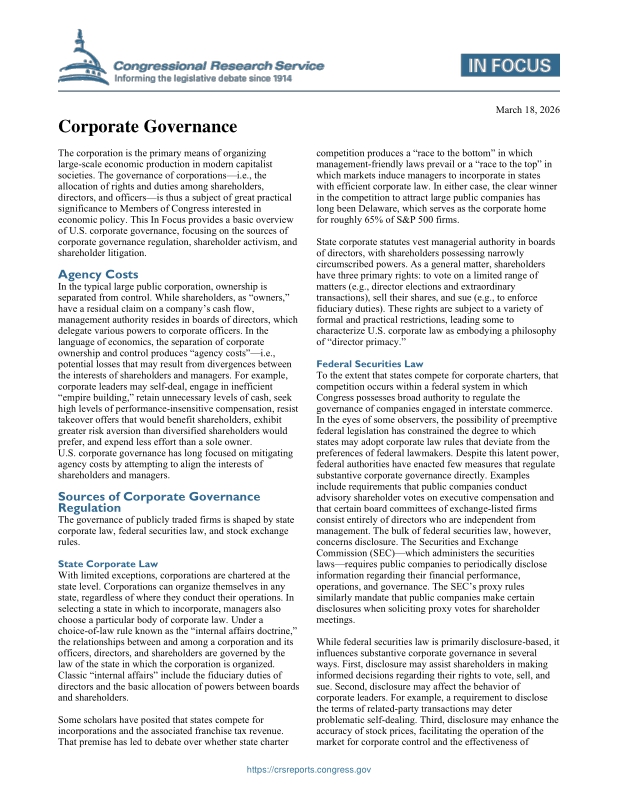 Congressional Research Service
Informing the legislative debate since 1914

IN FOCUS

March 18, 2026

Corporate Governance

The corporation is the primary means of organizing large-scale economic production in modern capitalist societies. The governance of corporations—i.e., the allocation of rights and duties among shareholders, directors, and officers—is thus a subject of great practical significance to Members of Congress interested in economic policy. This In Focus provides a basic overview of U.S. corporate governance, focusing on the sources of corporate governance regulation, shareholder activism, and shareholder litigation.

Agency Costs

In the typical large public corporation, ownership is separated from control. While shareholders, as "owners," have a residual claim on a company's cash flow, management authority resides in boards of directors, which delegate various powers to corporate officers. In the language of economics, the separation of corporate ownership and control produces "agency costs"—i.e., potential losses that may result from divergences between the interests of shareholders and managers. For example, corporate leaders may self-deal, engage in inefficient "empire building," retain unnecessary levels of cash, seek high levels of performance-insensitive compensation, resist takeover offers that would benefit shareholders, exhibit greater risk aversion than diversified shareholders would prefer, and expend less effort than a sole owner.
U.S. corporate governance has long focused on mitigating agency costs by attempting to align the interests of shareholders and managers.

Sources of Corporate Governance Regulation

The governance of publicly traded firms is shaped by state corporate law, federal securities law, and stock exchange rules.

State Corporate Law

With limited exceptions, corporations are chartered at the state level. Corporations can organize themselves in any state, regardless of where they conduct their operations. In selecting a state in which to incorporate, managers also choose a particular body of corporate law. Under a choice-of-law rule known as the "internal affairs doctrine," the relationships between and among a corporation and its officers, directors, and shareholders are governed by the law of the state in which the corporation is organized. Classic "internal affairs" include the fiduciary duties of directors and the basic allocation of powers between boards and shareholders.

Some scholars have posited that states compete for incorporations and the associated franchise tax revenue. That premise has led to debate over whether state charter competition produces a "race to the bottom" in which management-friendly laws prevail or a "race to the top" in which markets induce managers to incorporate in states with efficient corporate law. In either case, the clear winner in the competition to attract large public companies has long been Delaware, which serves as the corporate home for roughly 65% of S&P 500 firms.

State corporate statutes vest managerial authority in boards of directors, with shareholders possessing narrowly circumscribed powers. As a general matter, shareholders have three primary rights: to vote on a limited range of matters (e.g., director elections and extraordinary transactions), sell their shares, and sue (e.g., to enforce fiduciary duties). These rights are subject to a variety of formal and practical restrictions, leading some to characterize U.S. corporate law as embodying a philosophy of "director primacy."

Federal Securities Law

To the extent that states compete for corporate charters, that competition occurs within a federal system in which Congress possesses broad authority to regulate the governance of companies engaged in interstate commerce. In the eyes of some observers, the possibility of preemptive federal legislation has constrained the degree to which states may adopt corporate law rules that deviate from the preferences of federal lawmakers. Despite this latent power, federal authorities have enacted few measures that regulate substantive corporate governance directly. Examples include requirements that public companies conduct advisory shareholder votes on executive compensation and that certain board committees of exchange-listed firms consist entirely of directors who are independent from management. The bulk of federal securities law, however, concerns disclosure. The Securities and Exchange Commission (SEC)—which administers the securities laws—requires public companies to periodically disclose information regarding their financial performance, operations, and governance. The SEC's proxy rules similarly mandate that public companies make certain disclosures when soliciting proxy votes for shareholder meetings.

While federal securities law is primarily disclosure-based, it influences substantive corporate governance in several ways. First, disclosure may assist shareholders in making informed decisions regarding their rights to vote, sell, and sue. Second, disclosure may affect the behavior of corporate leaders. For example, a requirement to disclose the terms of related-party transactions may deter problematic self-dealing. Third, disclosure may enhance the accuracy of stock prices, facilitating the operation of the market for corporate control and the effectiveness of

https://crsreports.congress.gov